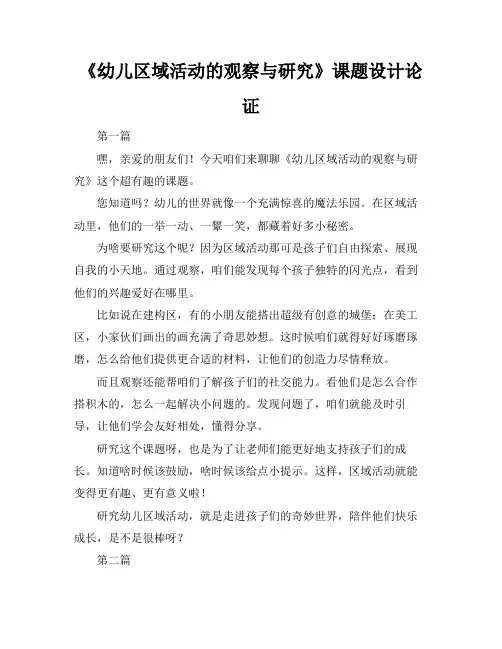 《幼儿区域活动的观察与研究》课题设计论证

第一篇

嘿，亲爱的朋友们！今天咱们来聊聊《幼儿区域活动的观察与研究》这个超有趣的课题。

您知道吗？幼儿的世界就像一个充满惊喜的魔法乐园。在区域活动里，他们的一举一动、一颦一笑，都藏着好多小秘密。

为啥要研究这个呢？因为区域活动那可是孩子们自由探索、展现自我的小天地。通过观察，咱们能发现每个孩子独特的闪光点，看到他们的兴趣爱好在哪里。

比如说在建构区，有的小朋友能搭出超级有创意的城堡；在美工区，小家伙们画出的画充满了奇思妙想。这时候咱们就得好好琢磨琢磨，怎么给他们提供更合适的材料，让他们的创造力尽情释放。

而且观察还能帮咱们了解孩子们的社交能力。看他们是怎么合作搭积木的，怎么一起解决小问题的。发现问题了，咱们就能及时引导，让他们学会友好相处，懂得分享。

研究这个课题呀，也是为了让老师们能更好地支持孩子们的成长。知道啥时候该鼓励，啥时候该给点小提示。这样，区域活动就能变得更有趣、更有意义啦！

研究幼儿区域活动，就是走进孩子们的奇妙世界，陪伴他们快乐成长，是不是很棒呀？

第二篇